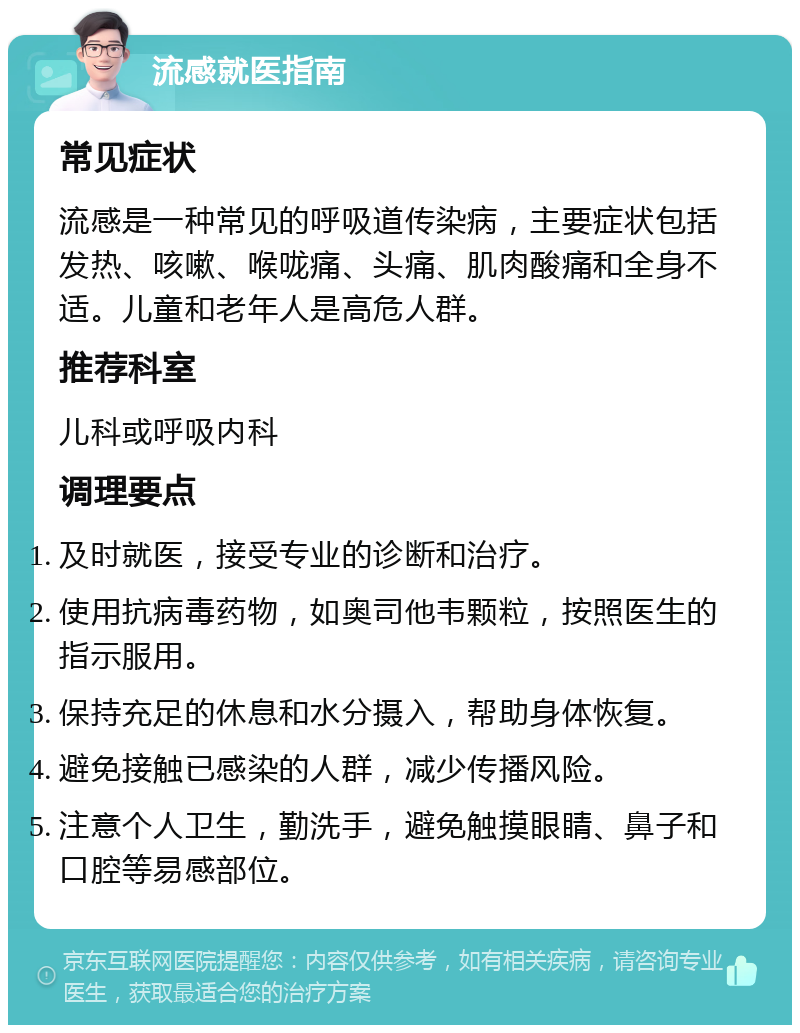 流感就医指南

常见症状

流感是一种常见的呼吸道传染病，主要症状包括发热、咳嗽、喉咙痛、头痛、肌肉酸痛和全身不适。儿童和老年人是高危人群。

推荐科室

儿科或呼吸内科

调理要点

1. 及时就医，接受专业的诊断和治疗。
2. 使用抗病毒药物，如奥司他韦颗粒，按照医生的指示服用。
3. 保持充足的休息和水分摄入，帮助身体恢复。
4. 避免接触已感染的人群，减少传播风险。
5. 注意个人卫生，勤洗手，避免触摸眼睛、鼻子和口腔等易感部位。

京东互联网医院提醒您：内容仅供参考，如有相关疾病，请咨询专业医生，获取最适合您的治疗方案